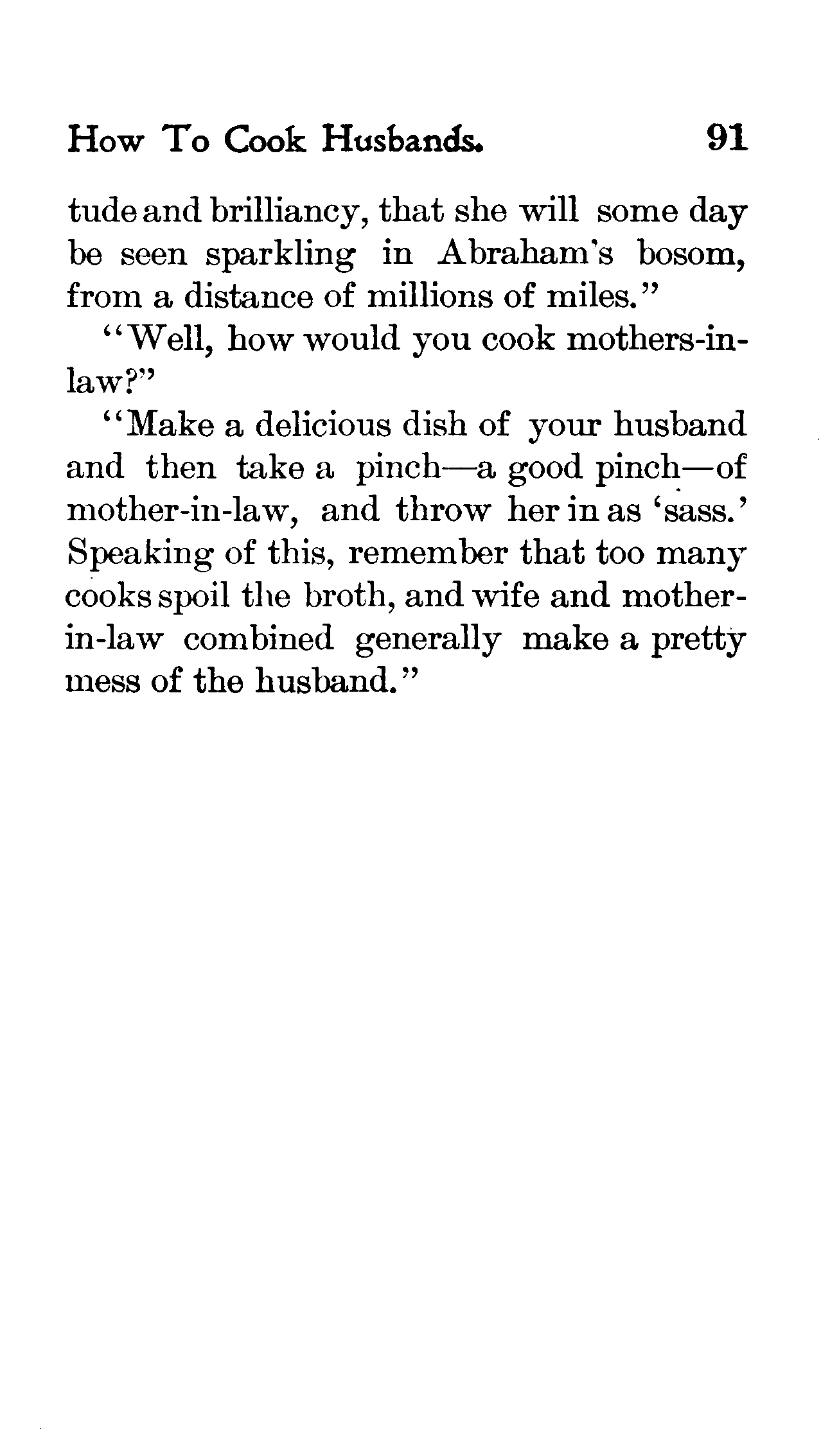 How To Cook Husbands. 91

tude and brilliancy, that she will some day be seen sparkling in Abraham's bosom, from a distance of millions of miles."

"Well, how would you cook mothers-in-law?"

"Make a delicious dish of your husband and then take a pinch—a good pinch—of mother-in-law, and throw her in as 'sass.' Speaking of this, remember that too many cooks spoil the broth, and wife and mother-in-law combined generally make a pretty mess of the husband."